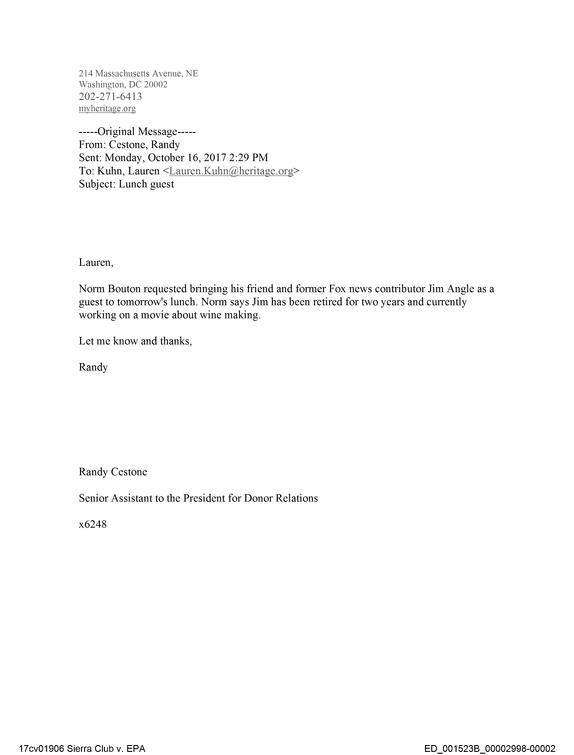 214 Massachusetts Avenue, NE
Washington, DC 20002
202-271-6413
myheritage.org

-----Original Message-----
From: Cestone, Randy
Sent: Monday, October 16, 2017 2:29 PM
To: Kuhn, Lauren <Lauren.Kuhn@heritage.org>
Subject: Lunch guest

Lauren,

Norm Bouton requested bringing his friend and former Fox news contributor Jim Angle as a guest to tomorrow's lunch. Norm says Jim has been retired for two years and currently working on a movie about wine making.

Let me know and thanks,

Randy

Randy Cestone

Senior Assistant to the President for Donor Relations

x6248

17cv01906 Sierra Club v. EPA

ED_001523B_00002998-00002